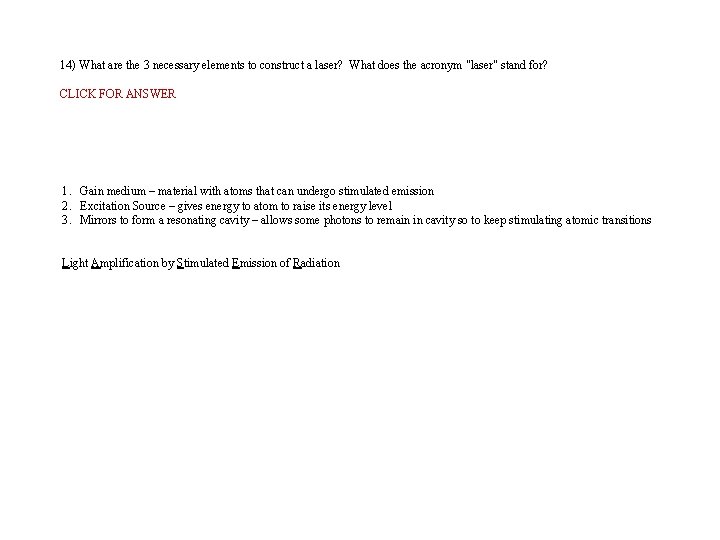 14) What are the 3 necessary elements to construct a laser? What does the acronym "laser" stand for?

CLICK FOR ANSWER

1. Gain medium – material with atoms that can undergo stimulated emission
2. Excitation Source – gives energy to atom to raise its energy level
3. Mirrors to form a resonating cavity – allows some photons to remain in cavity so to keep stimulating atomic transitions

Light Amplification by Stimulated Emission of Radiation